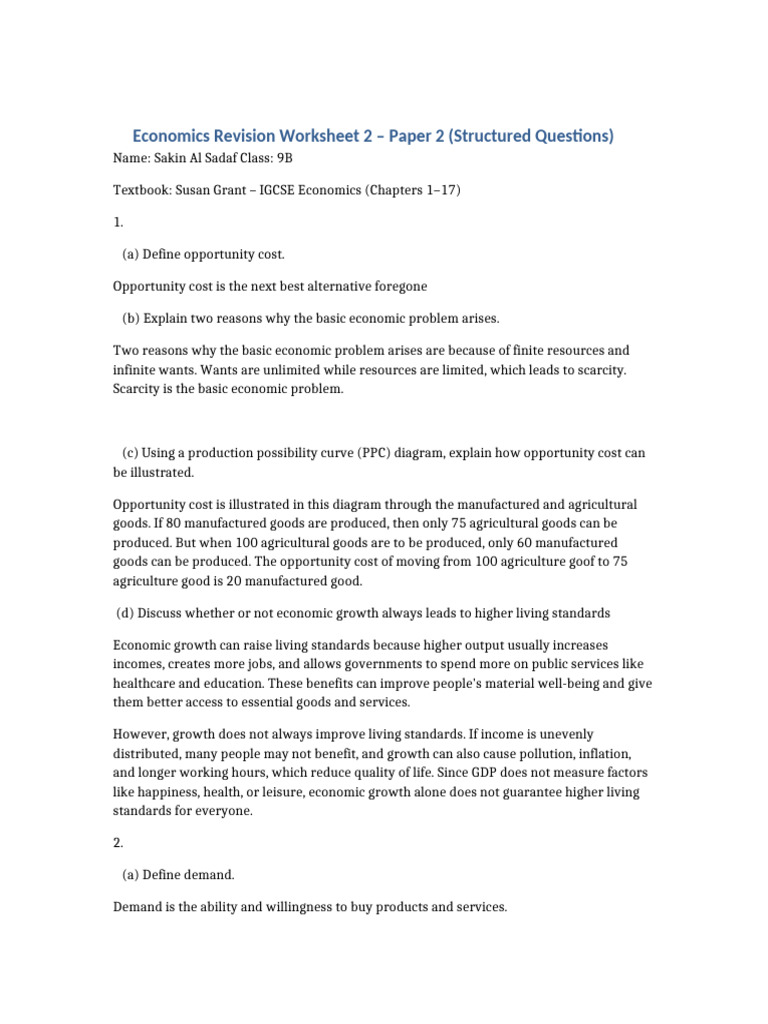 Economics Revision Worksheet 2 – Paper 2 (Structured Questions)

Name: Sakin Al Sadaf Class: 9B

Textbook: Susan Grant – IGCSE Economics (Chapters 1–17)

1.

(a) Define opportunity cost.

Opportunity cost is the next best alternative foregone

(b) Explain two reasons why the basic economic problem arises.

Two reasons why the basic economic problem arises are because of finite resources and infinite wants. Wants are unlimited while resources are limited, which leads to scarcity. Scarcity is the basic economic problem.

(c) Using a production possibility curve (PPC) diagram, explain how opportunity cost can be illustrated.

Opportunity cost is illustrated in this diagram through the manufactured and agricultural goods. If 80 manufactured goods are produced, then only 75 agricultural goods can be produced. But when 100 agricultural goods are to be produced, only 60 manufactured goods can be produced. The opportunity cost of moving from 100 agriculture goof to 75 agriculture good is 20 manufactured good.

(d) Discuss whether or not economic growth always leads to higher living standards

Economic growth can raise living standards because higher output usually increases incomes, creates more jobs, and allows governments to spend more on public services like healthcare and education. These benefits can improve people's material well-being and give them better access to essential goods and services.

However, growth does not always improve living standards. If income is unevenly distributed, many people may not benefit, and growth can also cause pollution, inflation, and longer working hours, which reduce quality of life. Since GDP does not measure factors like happiness, health, or leisure, economic growth alone does not guarantee higher living standards for everyone.

2.

(a) Define demand.

Demand is the ability and willingness to buy products and services.